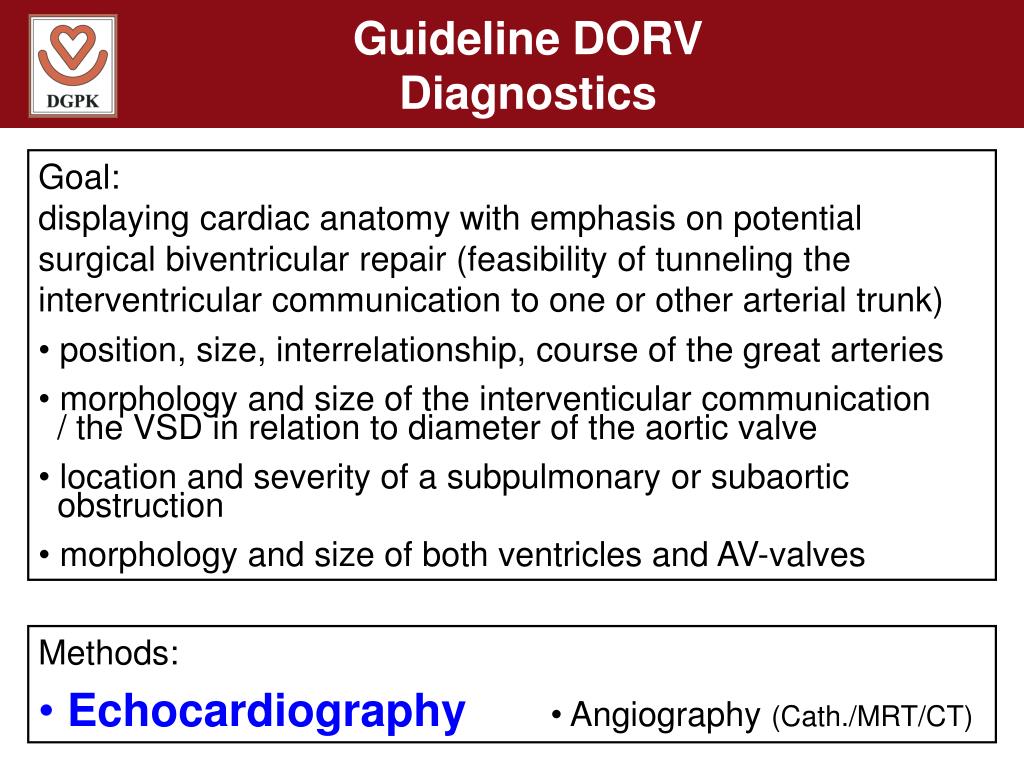 DGPK

Guideline DORV
Diagnostics

Goal:
displaying cardiac anatomy with emphasis on potential surgical biventricular repair (feasibility of tunneling the interventricular communication to one or other arterial trunk)

• position, size, interrelationship, course of the great arteries

• morphology and size of the interventicular communication / the VSD in relation to diameter of the aortic valve

• location and severity of a subpulmonary or subaortic obstruction

• morphology and size of both ventricles and AV-valves

Methods:

• Echocardiography • Angiography (Cath./MRT/CT)